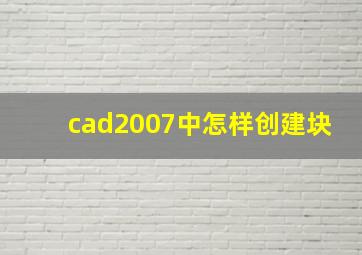 cad2007中怎样创建块